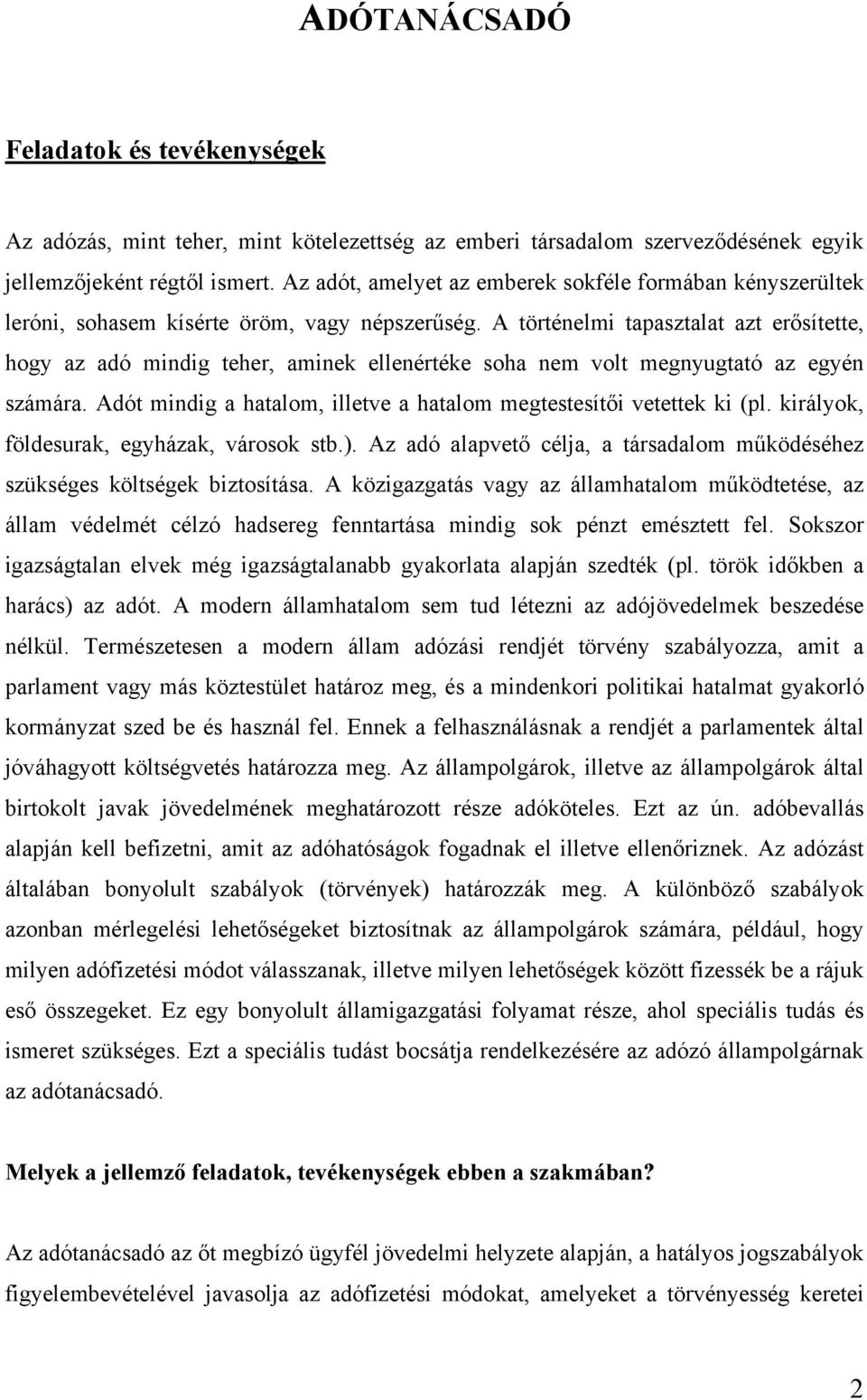 ADÓTANÁCSADÓ

Feladatok és tevékenységek

Az adózás, mint teher, mint kötelezettség az emberi társadalom szerveződésének egyik jellemzőjeként régtől ismert. Az adót, amelyet az emberek sokféle formában kényszerültek leróni, sohasem kísérte öröm, vagy népszerűség. A történelmi tapasztalat azt erősítette, hogy az adó mindig teher, aminek ellenértéke soha nem volt megnyugtató az egyén számára. Adót mindig a hatalom, illetve a hatalom megtestesítői vetettek ki (pl. királyok, földesurak, egyházak, városok stb.). Az adó alapvető célja, a társadalom működéséhez szükséges költségek biztosítása. A közigazgatás vagy az államhatalom működtetése, az állam védelmét célzó hadsereg fenntartása mindig sok pénzt emésztett fel. Sokszor igazságtalan elvek még igazságtalanabb gyakorlata alapján szedték (pl. török időkben a harács) az adót. A modern államhatalom sem tud létezni az adójövedelmek beszedése nélkül. Természetesen a modern állam adózási rendjét törvény szabályozza, amit a parlament vagy más köztestület határoz meg, és a mindenkori politikai hatalmat gyakorló kormányzat szed be és használ fel. Ennek a felhasználásnak a rendjét a parlamentek által jóváhagyott költségvetés határozza meg. Az állampolgárok, illetve az állampolgárok által birtokolt javak jövedelmének meghatározott része adóköteles. Ezt az ún. adóbevallás alapján kell befizetni, amit az adóhatóságok fogadnak el illetve ellenőriznek. Az adózást általában bonyolult szabályok (törvények) határozzák meg. A különböző szabályok azonban mérlegelési lehetőségeket biztosítnak az állampolgárok számára, például, hogy milyen adófizetési módot válasszanak, illetve milyen lehetőségek között fizessék be a rájuk eső összegeket. Ez egy bonyolult államigazgatási folyamat része, ahol speciális tudás és ismeret szükséges. Ezt a speciális tudást bocsátja rendelkezésére az adózó állampolgárnak az adótanácsadó.

Melyek a jellemző feladatok, tevékenységek ebben a szakmában?

Az adótanácsadó az őt megbízó ügyfél jövedelmi helyzete alapján, a hatályos jogszabályok figyelembevételével javasolja az adófizetési módokat, amelyeket a törvényesség keretei

2